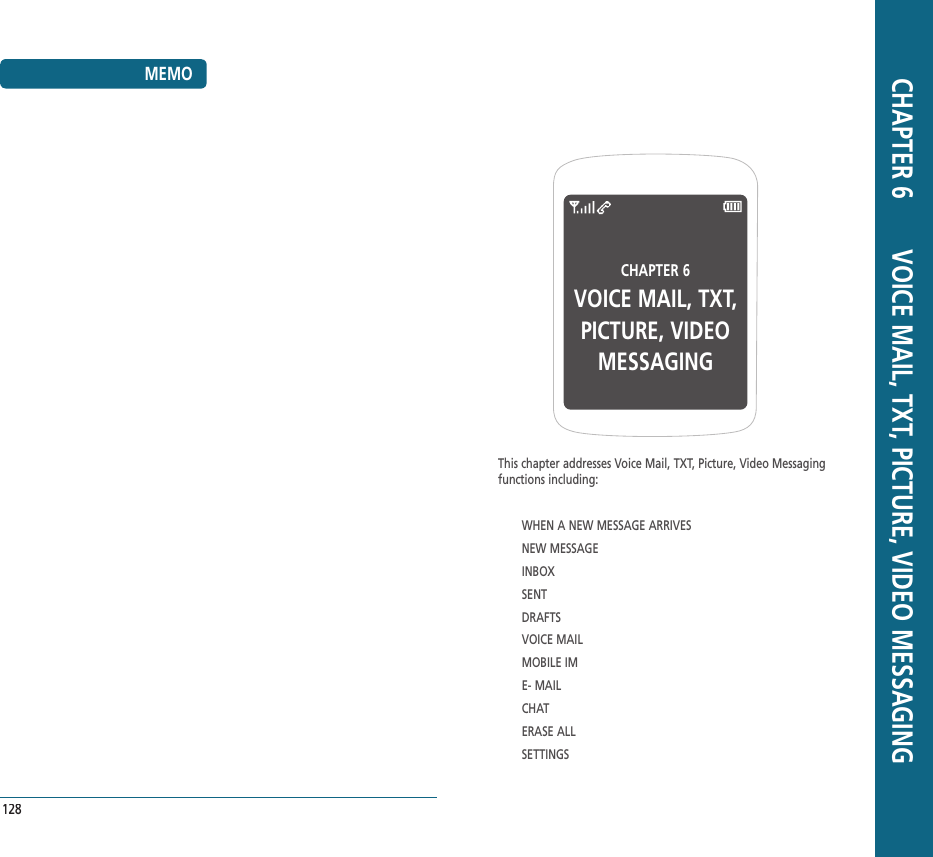 MEMO

128

CHAPTER 6

VOICE MAIL, TXT, PICTURE, VIDEO MESSAGING

This chapter addresses Voice Mail, TXT, Picture, Video Messaging functions including:

WHEN A NEW MESSAGE ARRIVES
NEW MESSAGE
INBOX
SENT
DRAFTS
VOICE MAIL
MOBILE IM
E- MAIL
CHAT
ERASE ALL
SETTINGS

CHAPTER 6 VOICE MAIL, TXT, PICTURE, VIDEO MESSAGING